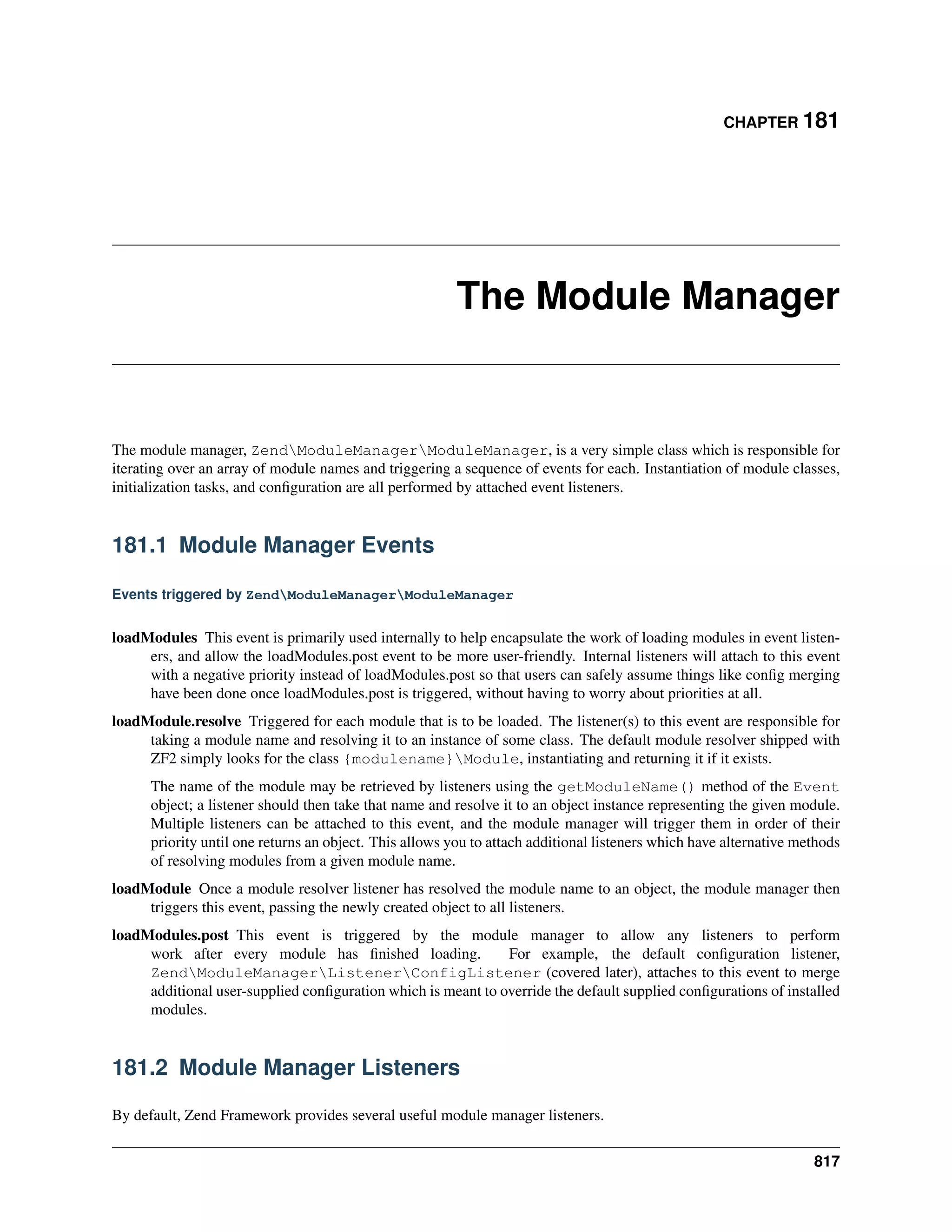 CHAPTER 181

The Module Manager

The module manager, Zend\ModuleManager\ModuleManager, is a very simple class which is responsible for iterating over an array of module names and triggering a sequence of events for each. Instantiation of module classes, initialization tasks, and configuration are all performed by attached event listeners.

181.1 Module Manager Events

Events triggered by Zend\ModuleManager\ModuleManager

loadModules This event is primarily used internally to help encapsulate the work of loading modules in event listeners, and allow the loadModules.post event to be more user-friendly. Internal listeners will attach to this event with a negative priority instead of loadModules.post so that users can safely assume things like config merging have been done once loadModules.post is triggered, without having to worry about priorities at all.

loadModule.resolve Triggered for each module that is to be loaded. The listener(s) to this event are responsible for taking a module name and resolving it to an instance of some class. The default module resolver shipped with ZF2 simply looks for the class {modulename}\Module, instantiating and returning it if it exists.

The name of the module may be retrieved by listeners using the getModuleName() method of the Event object; a listener should then take that name and resolve it to an object instance representing the given module. Multiple listeners can be attached to this event, and the module manager will trigger them in order of their priority until one returns an object. This allows you to attach additional listeners which have alternative methods of resolving modules from a given module name.

loadModule Once a module resolver listener has resolved the module name to an object, the module manager then triggers this event, passing the newly created object to all listeners.

loadModules.post This event is triggered by the module manager to allow any listeners to perform work after every module has finished loading. For example, the default configuration listener, Zend\ModuleManager\Listener\ConfigListener (covered later), attaches to this event to merge additional user-supplied configuration which is meant to override the default supplied configurations of installed modules.

181.2 Module Manager Listeners

By default, Zend Framework provides several useful module manager listeners.

817